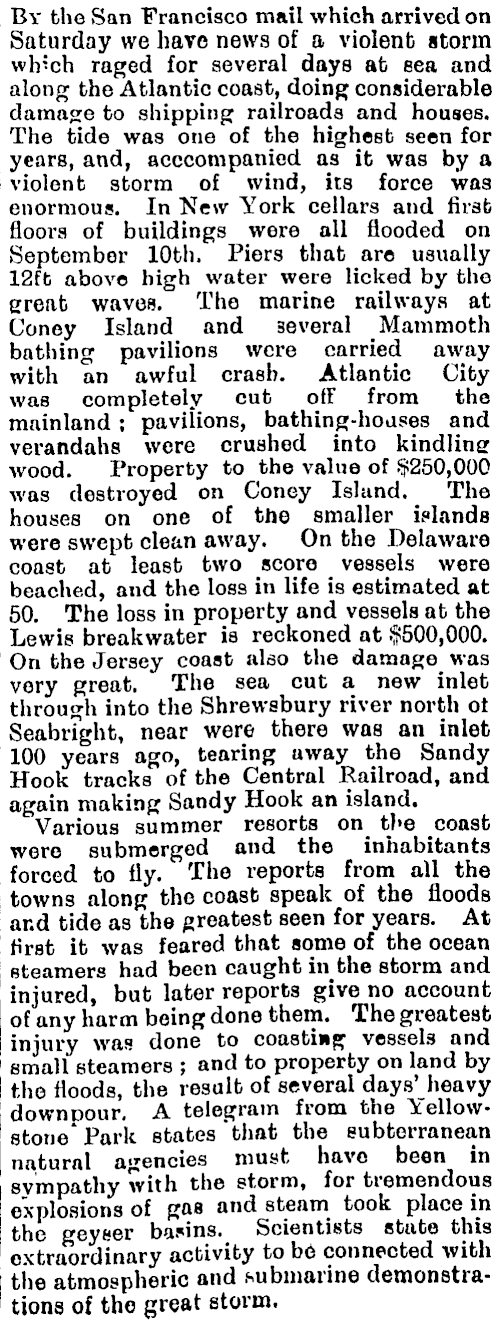 By the San Francisco mail which arrived on Saturday we have news of a violent storm which raged for several days at sea and along the Atlantic coast, doing considerable damage to shipping railroads and houses. The tide was one of the highest seen for years, and, acccompanied as it was by a violent storm of wind, its force was enormous. In New York cellars and first floors of buildings were all flooded on September 10th. Piers that are usually 12ft above high water were licked by the great waves. The marine railways at Coney Island and several Mammoth bathing pavilions were carried away with an awful crash. Atlantic City was completely cut off from the mainland; pavilions, bathing-houses and verandahs were crushed into kindling wood. Property to the value of $250,000 was destroyed on Coney Island. The houses on one of the smaller islands were swept clean away. On the Delaware coast at least two score vessels were beached, and the loss in life is estimated at 50. The loss in property and vessels at the Lewis breakwater is reckoned at $500,000. On the Jersey coast also the damage was very great. The sea cut a new inlet through into the Shrewsbury river north of Seabright, near were there was an inlet 100 years ago, tearing away the Sandy Hook tracks of the Central Railroad, and again making Sandy Hook an island.

Various summer resorts on the coast were submerged and the inhabitants forced to fly. The reports from all the towns along the coast speak of the floods and tide as the greatest seen for years. At first it was feared that some of the ocean steamers had been caught in the storm and injured, but later reports give no account of any harm being done them. The greatest injury was done to coasting vessels and small steamers; and to property on land by the floods, the result of several days' heavy downpour. A telegram from the Yellowstone Park states that the subterranean natural agencies must have been in sympathy with the storm, for tremendous explosions of gas and steam took place in the geyser basins. Scientists state this extraordinary activity to be connected with the atmospheric and submarine demonstrations of the great storm.